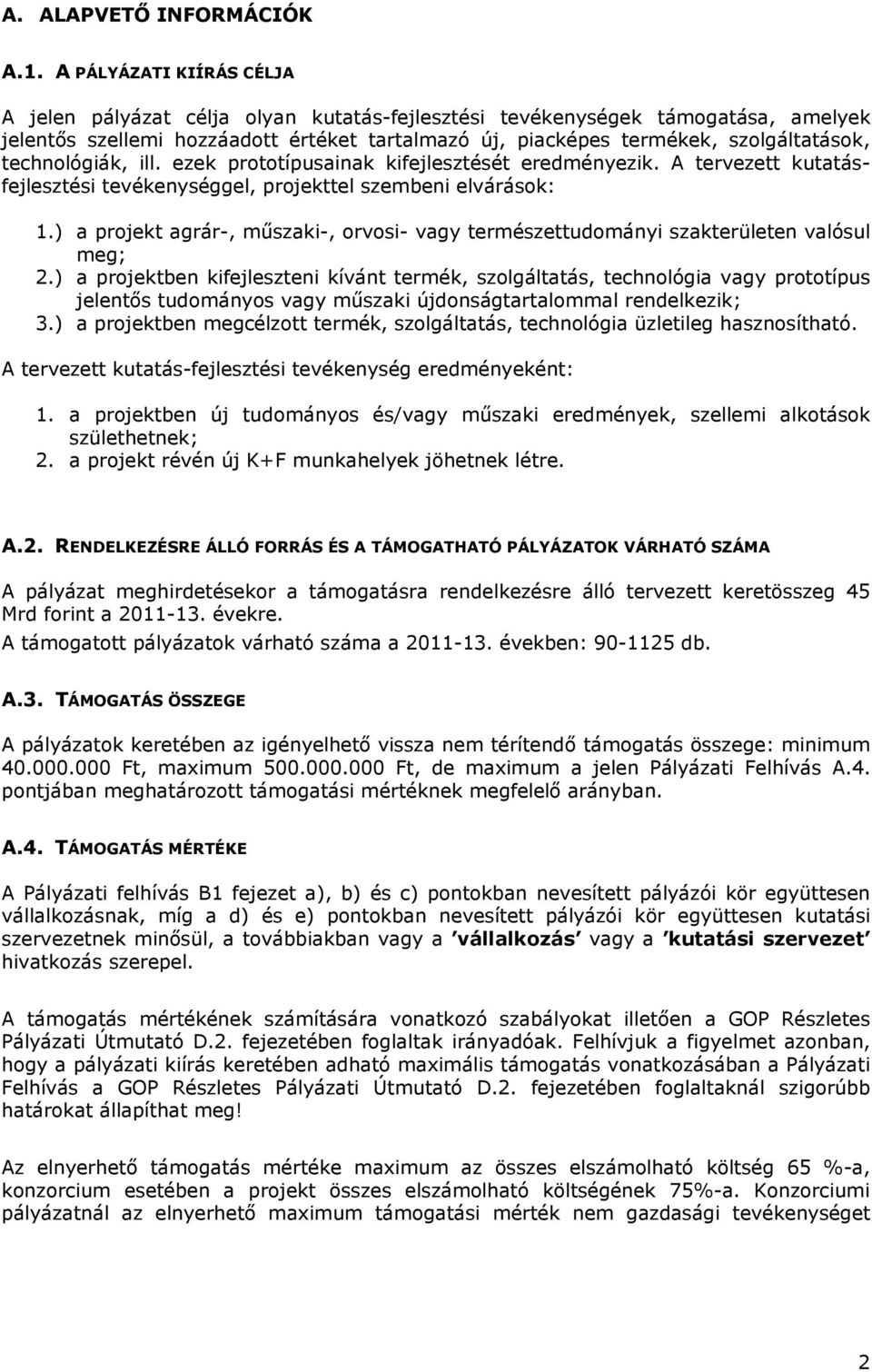 A. ALAPVETŐ INFORMÁCIÓK

A.1. A PÁLYÁZATI KIÍRÁS CÉLJA

A jelen pályázat célja olyan kutatás-fejlesztési tevékenységek támogatása, amelyek jelentős szellemi hozzáadott értéket tartalmazó új, piacképes termékek, szolgáltatások, technológiák, ill. ezek prototípusainak kifejlesztését eredményezik. A tervezett kutatás-fejlesztési tevékenységgel, projekttel szembeni elvárások:

1.) a projekt agrár-, műszaki-, orvosi- vagy természettudományi szakterületen valósul meg;
2.) a projektben kifejleszteni kívánt termék, szolgáltatás, technológia vagy prototípus jelentős tudományos vagy műszaki újdonságtartalommal rendelkezik;
3.) a projektben megcélzott termék, szolgáltatás, technológia üzletileg hasznosítható.

A tervezett kutatás-fejlesztési tevékenység eredményeként:

1. a projektben új tudományos és/vagy műszaki eredmények, szellemi alkotások születhetnek;
2. a projekt révén új K+F munkahelyek jöhetnek létre.

A.2. RENDELKEZÉSRE ÁLLÓ FORRÁS ÉS A TÁMOGATHATÓ PÁLYÁZATOK VÁRHATÓ SZÁMA

A pályázat meghirdetésekor a támogatásra rendelkezésre álló tervezett keretösszeg 45 Mrd forint a 2011-13. évekre.
A támogatott pályázatok várható száma a 2011-13. években: 90-1125 db.

A.3. TÁMOGATÁS ÖSSZEGE

A pályázatok keretében az igényelhető vissza nem térítendő támogatás összege: minimum 40.000.000 Ft, maximum 500.000.000 Ft, de maximum a jelen Pályázati Felhívás A.4. pontjában meghatározott támogatási mértéknek megfelelő arányban.

A.4. TÁMOGATÁS MÉRTÉKE

A Pályázati felhívás B1 fejezet a), b) és c) pontokban nevesített pályázói kör együttesen vállalkozásnak, míg a d) és e) pontokban nevesített pályázói kör együttesen kutatási szervezetnek minősül, a továbbiakban vagy a 'vállalkozás' vagy a 'kutatási szervezet' hivatkozás szerepel.

A támogatás mértékének számítására vonatkozó szabályokat illetően a GOP Részletes Pályázati Útmutató D.2. fejezetében foglaltak irányadóak. Felhívjuk a figyelmet azonban, hogy a pályázati kiírás keretében adható maximális támogatás vonatkozásában a Pályázati Felhívás a GOP Részletes Pályázati Útmutató D.2. fejezetében foglaltaknál szigorúbb határokat állapíthat meg!

Az elnyerhető támogatás mértéke maximum az összes elszámolható költség 65 %-a, konzorcium esetében a projekt összes elszámolható költségének 75%-a. Konzorciumi pályázatnál az elnyerhető maximum támogatási mérték nem gazdasági tevékenységet

2